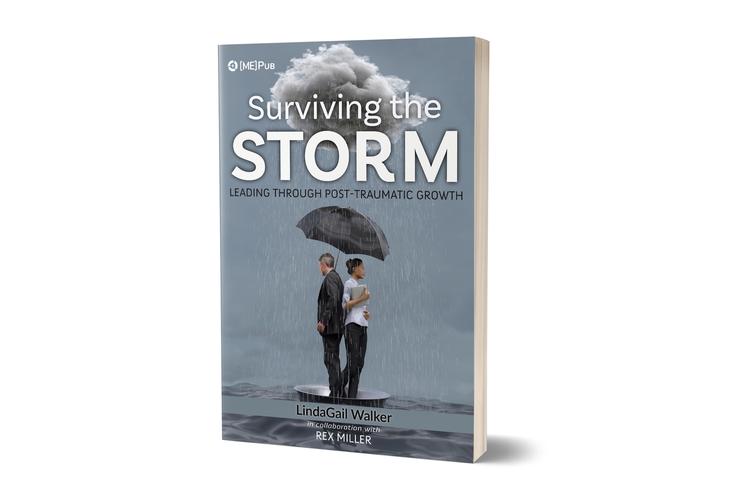 [ME]Pub

Surviving the STORM

LEADING THROUGH POST-TRAUMATIC GROWTH

LindaGail Walker
in collaboration with
REX MILLER